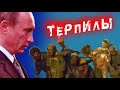 ТЕРПИЛЫ